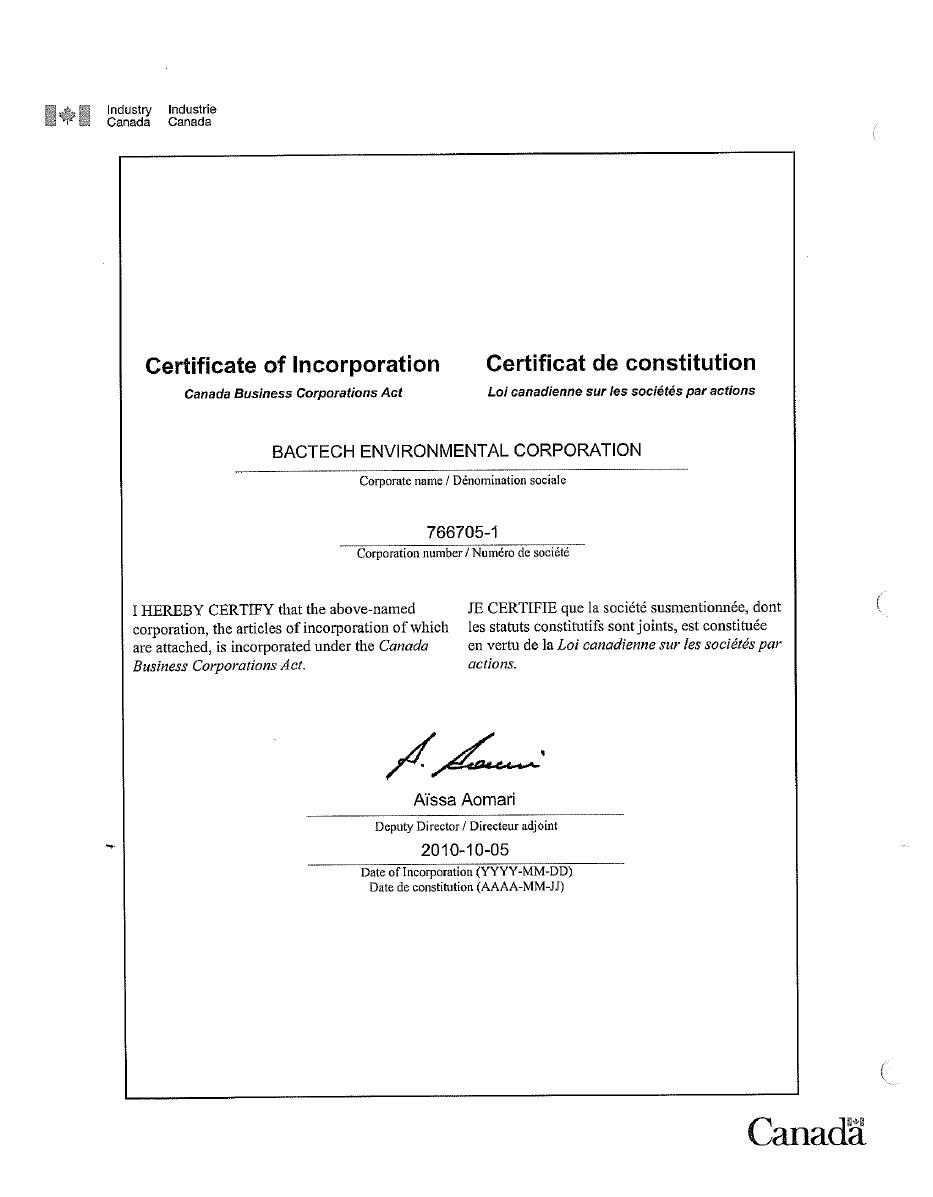 Industry Canada Industrie Canada

Certificate of Incorporation
Canada Business Corporations Act

Certificat de constitution
Loi canadienne sur les sociétés par actions

BACTECH ENVIRONMENTAL CORPORATION
Corporate name / Dénomination sociale

766705-1
Corporation number / Numéro de société

I HEREBY CERTIFY that the above-named corporation, the articles of incorporation of which are attached, is incorporated under the Canada Business Corporations Act.

JE CERTIFIE que la société susmentionnée, dont les statuts constitutifs sont joints, est constituée en vertu de la Loi canadienne sur les sociétés par actions.

A. Aomari

Aïssa Aomari
Deputy Director / Directeur adjoint

2010-10-05
Date of Incorporation (YYYY-MM-DD)
Date de constitution (AAAA-MM-JJ)

Canada